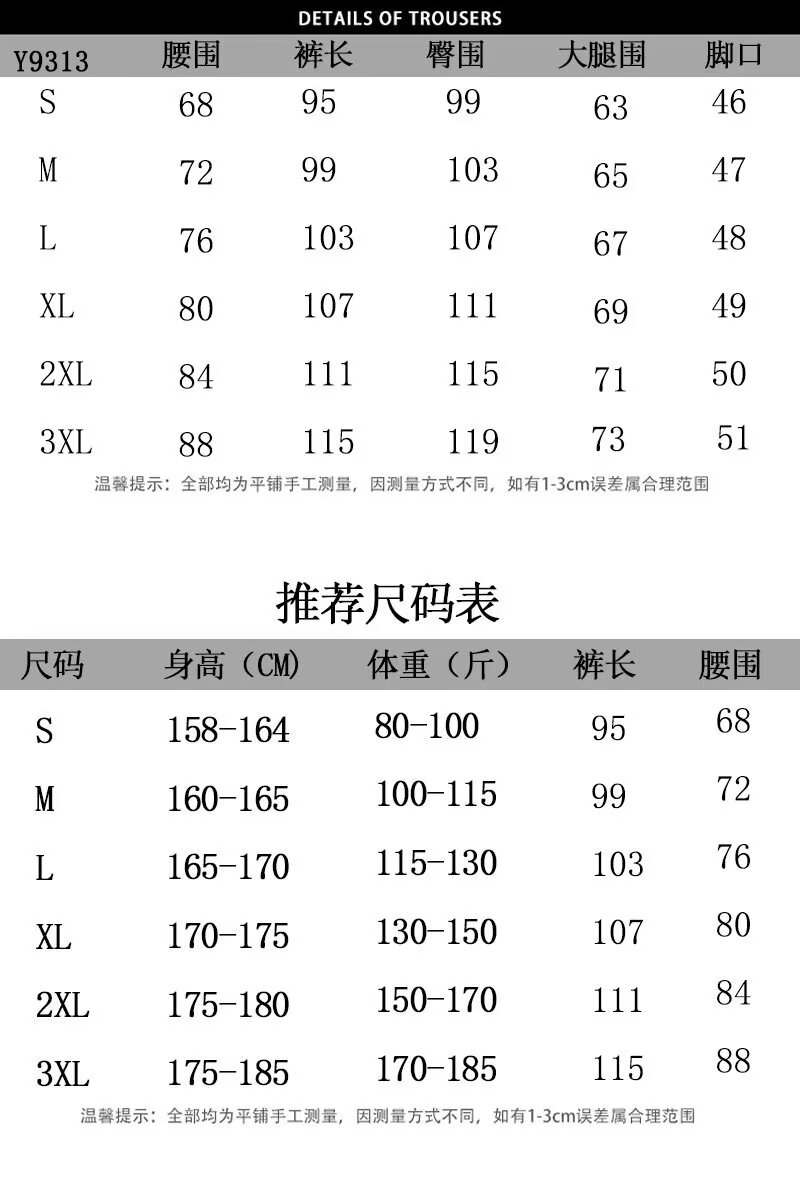 DETAILS OF TROUSERS

| Y9313 | 腰围 | 裤长 | 臀围 | 大腿围 | 脚口 |
|---|---|---|---|---|---|
| S | 68 | 95 | 99 | 63 | 46 |
| M | 72 | 99 | 103 | 65 | 47 |
| L | 76 | 103 | 107 | 67 | 48 |
| XL | 80 | 107 | 111 | 69 | 49 |
| 2XL | 84 | 111 | 115 | 71 | 50 |
| 3XL | 88 | 115 | 119 | 73 | 51 |

温馨提示：全部均为平铺手工测量，因测量方式不同，如有1-3cm误差属合理范围

推荐尺码表

| 尺码 | 身高（CM） | 体重（斤） | 裤长 | 腰围 |
|---|---|---|---|---|
| S | 158-164 | 80-100 | 95 | 68 |
| M | 160-165 | 100-115 | 99 | 72 |
| L | 165-170 | 115-130 | 103 | 76 |
| XL | 170-175 | 130-150 | 107 | 80 |
| 2XL | 175-180 | 150-170 | 111 | 84 |
| 3XL | 175-185 | 170-185 | 115 | 88 |

温馨提示：全部均为平铺手工测量，因测量方式不同，如有1-3cm误差属合理范围